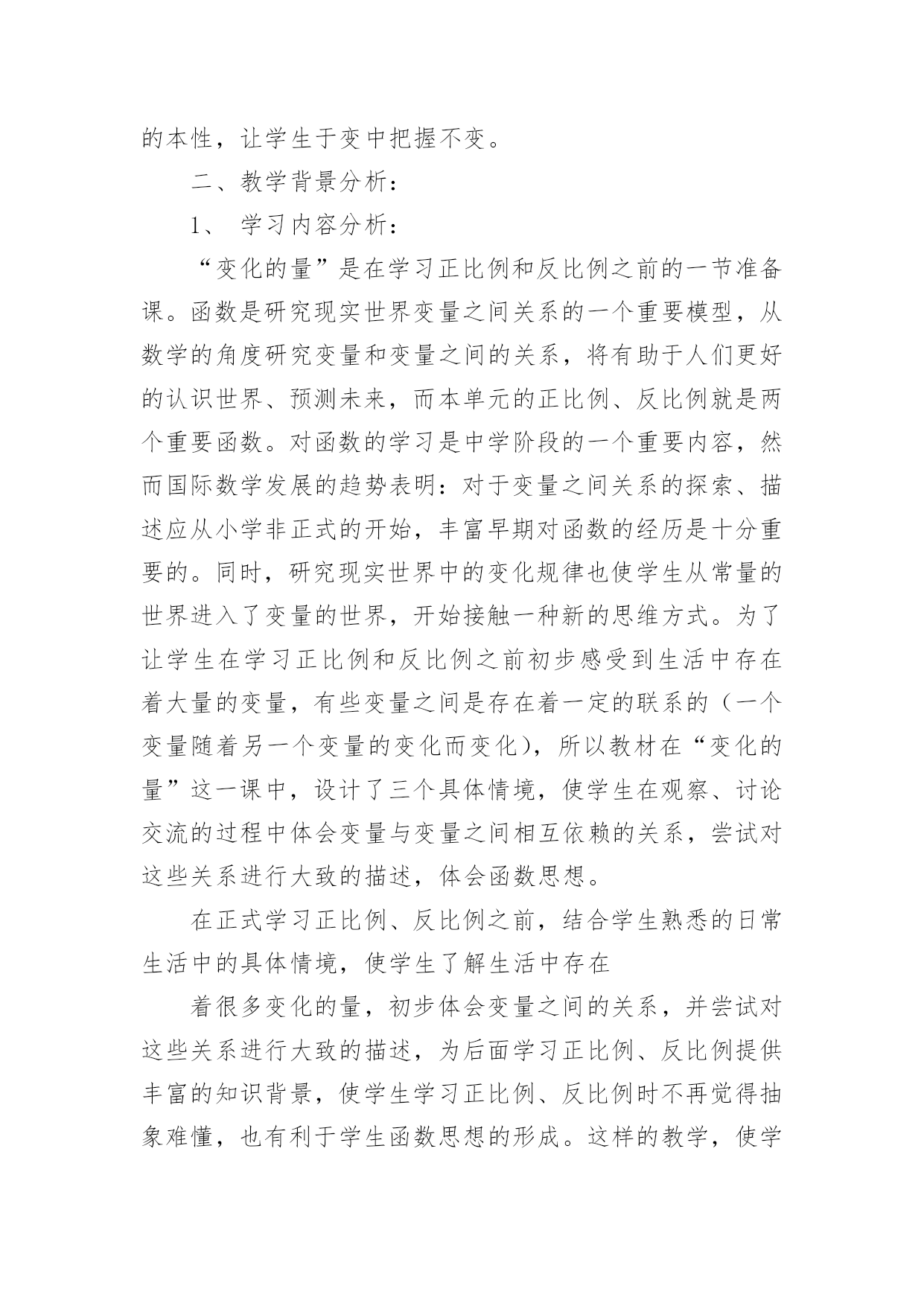 的本性，让学生于变中把握不变。

二、教学背景分析：

1、 学习内容分析：

“变化的量”是在学习正比例和反比例之前的一节准备课。函数是研究现实世界变量之间关系的一个重要模型，从数学的角度研究变量和变量之间的关系，将有助于人们更好的认识世界、预测未来，而本单元的正比例、反比例就是两个重要函数。对函数的学习是中学阶段的一个重要内容，然而国际数学发展的趋势表明：对于变量之间关系的探索、描述应从小学非正式的开始，丰富早期对函数的经历是十分重要的。同时，研究现实世界中的变化规律也使学生从常量的世界进入了变量的世界，开始接触一种新的思维方式。为了让学生在学习正比例和反比例之前初步感受到生活中存在着大量的变量，有些变量之间是存在着一定的联系的（一个变量随着另一个变量的变化而变化），所以教材在“变化的量”这一课中，设计了三个具体情境，使学生在观察、讨论交流的过程中体会变量与变量之间相互依赖的关系，尝试对这些关系进行大致的描述，体会函数思想。

在正式学习正比例、反比例之前，结合学生熟悉的日常生活中的具体情境，使学生了解生活中存在

着很多变化的量，初步体会变量之间的关系，并尝试对这些关系进行大致的描述，为后面学习正比例、反比例提供丰富的知识背景，使学生学习正比例、反比例时不再觉得抽象难懂，也有利于学生函数思想的形成。这样的教学，使学